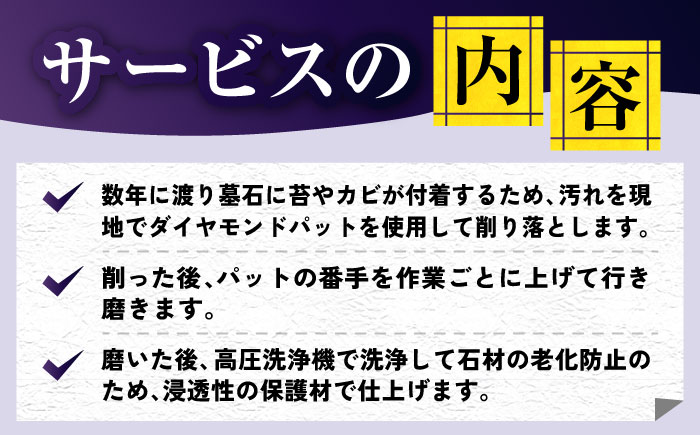 サービスの内容

数年に渡り墓石に苔やカビが付着するため、汚れを現地でダイヤモンドパットを使用して削り落とします。

削った後、パットの番手を作業ごとに上げて行き磨きます。

磨いた後、高圧洗浄機で洗浄して石材の老化防止のため、浸透性の保護材で仕上げます。